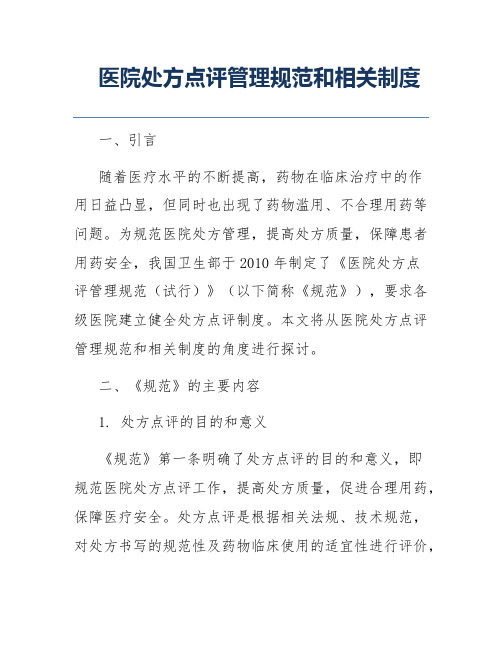 医院处方点评管理规范和相关制度

一、引言

随着医疗水平的不断提高，药物在临床治疗中的作用日益凸显，但同时也出现了药物滥用、不合理用药等问题。为规范医院处方管理，提高处方质量，保障患者用药安全，我国卫生部于2010年制定了《医院处方点评管理规范（试行）》（以下简称《规范》），要求各级医院建立健全处方点评制度。本文将从医院处方点评管理规范和相关制度的角度进行探讨。

二、《规范》的主要内容

1. 处方点评的目的和意义

《规范》第一条明确了处方点评的目的和意义，即规范医院处方点评工作，提高处方质量，促进合理用药，保障医疗安全。处方点评是根据相关法规、技术规范，对处方书写的规范性及药物临床使用的适宜性进行评价，